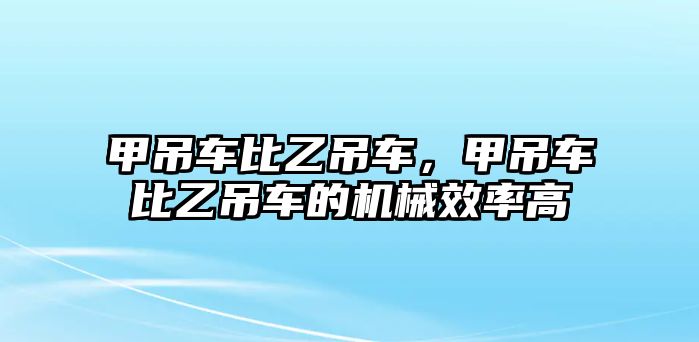 甲吊车比乙吊车，甲吊车比乙吊车的机械效率高